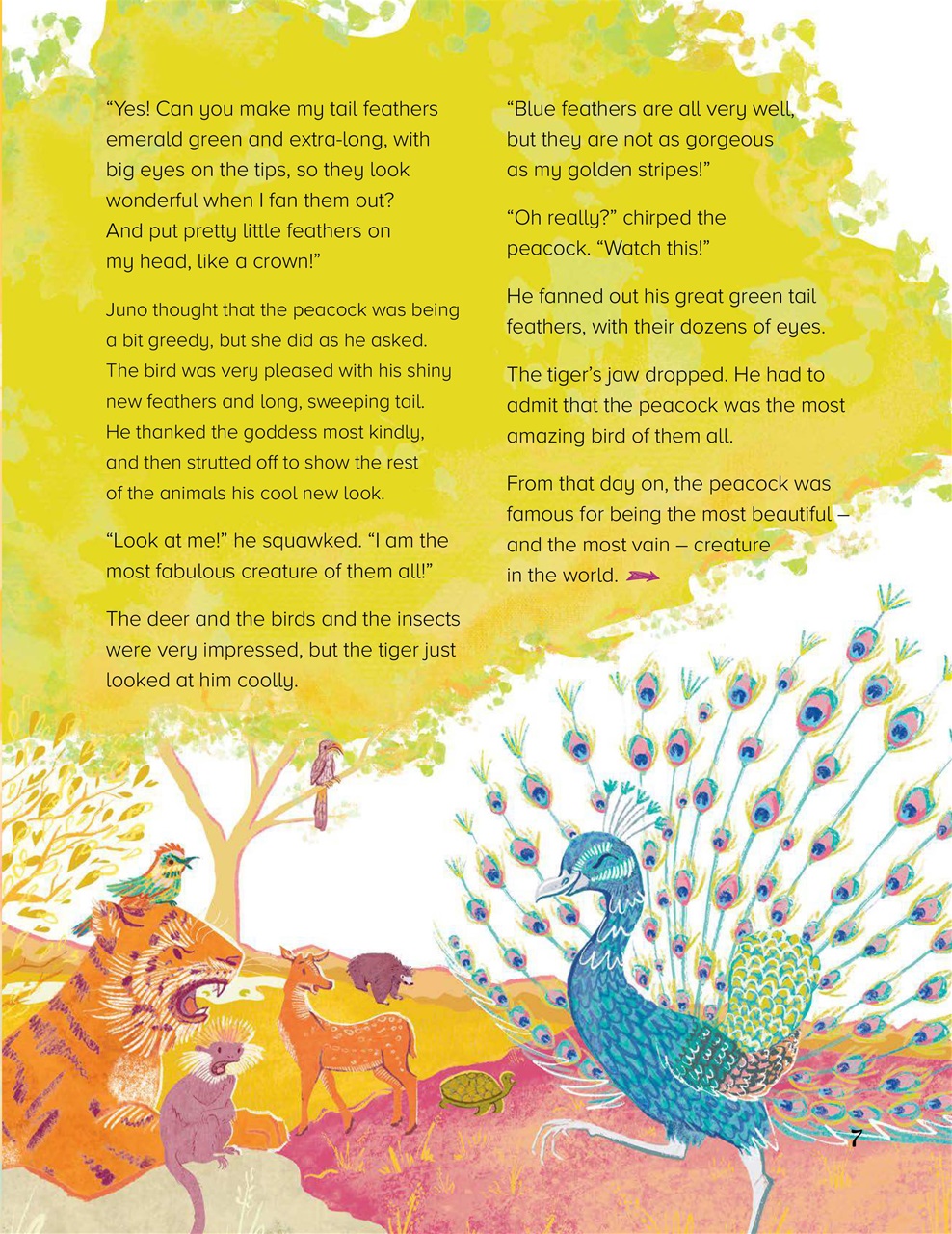 “Yes! Can you make my tail feathers emerald green and extra-long, with big eyes on the tips, so they look wonderful when I fan them out? And put pretty little feathers on my head, like a crown!”

Juno thought that the peacock was being a bit greedy, but she did as he asked. The bird was very pleased with his shiny new feathers and long, sweeping tail. He thanked the goddess most kindly, and then strutted off to show the rest of the animals his cool new look.

“Look at me!” he squawked. “I am the most fabulous creature of them all!”

The deer and the birds and the insects were very impressed, but the tiger just looked at him coolly.

“Blue feathers are all very well, but they are not as gorgeous as my golden stripes!”

“Oh really?” chirped the peacock. “Watch this!”

He fanned out his great green tail feathers, with their dozens of eyes.

The tiger’s jaw dropped. He had to admit that the peacock was the most amazing bird of them all.

From that day on, the peacock was famous for being the most beautiful – and the most vain – creature in the world.

7